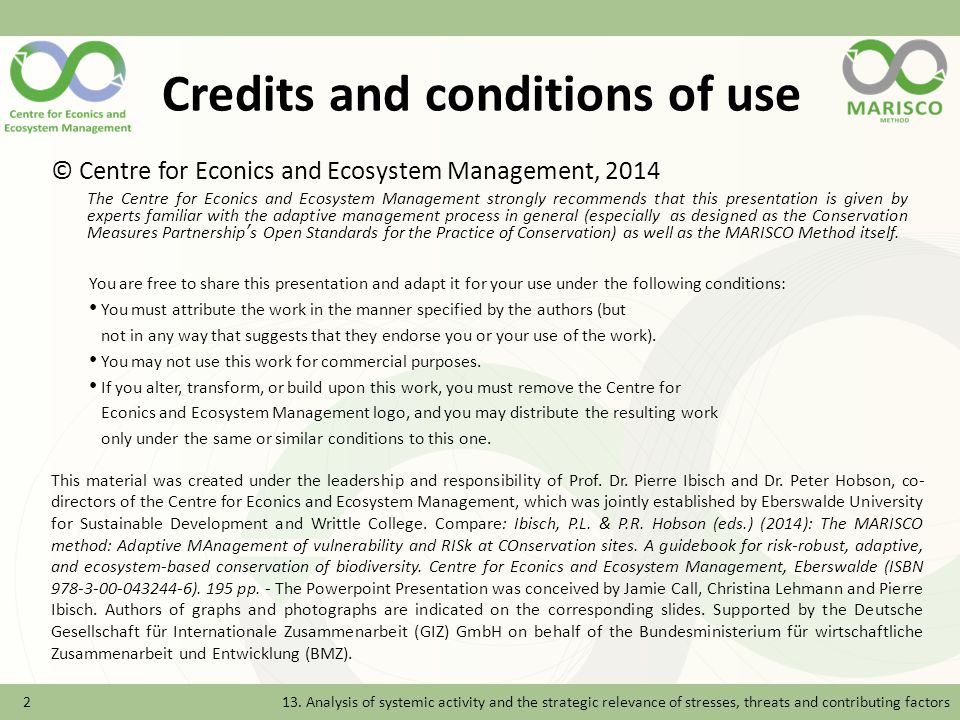 Centre for Econics and Ecosystem Management

Credits and conditions of use

MARISCO METHOD

© Centre for Econics and Ecosystem Management, 2014

The Centre for Econics and Ecosystem Management strongly recommends that this presentation is given by experts familiar with the adaptive management process in general (especially as designed as the Conservation Measures Partnership's Open Standards for the Practice of Conservation) as well as the MARISCO Method itself.

You are free to share this presentation and adapt it for your use under the following conditions:

• You must attribute the work in the manner specified by the authors (but not in any way that suggests that they endorse you or your use of the work).

• You may not use this work for commercial purposes.

• If you alter, transform, or build upon this work, you must remove the Centre for Econics and Ecosystem Management logo, and you may distribute the resulting work only under the same or similar conditions to this one.

This material was created under the leadership and responsibility of Prof. Dr. Pierre Ibisch and Dr. Peter Hobson, co-directors of the Centre for Econics and Ecosystem Management, which was jointly established by Eberswalde University for Sustainable Development and Writtle College. Compare: Ibisch, P.L. & P.R. Hobson (eds.) (2014): The MARISCO method: Adaptive MAnagement of vulnerability and RISk at COnservation sites. A guidebook for risk-robust, adaptive, and ecosystem-based conservation of biodiversity. Centre for Econics and Ecosystem Management, Eberswalde (ISBN 978-3-00-043244-6). 195 pp. - The Powerpoint Presentation was conceived by Jamie Call, Christina Lehmann and Pierre Ibisch. Authors of graphs and photographs are indicated on the corresponding slides. Supported by the Deutsche Gesellschaft für Internationale Zusammenarbeit (GIZ) GmbH on behalf of the Bundesministerium für wirtschaftliche Zusammenarbeit und Entwicklung (BMZ).

2

13. Analysis of systemic activity and the strategic relevance of stresses, threats and contributing factors